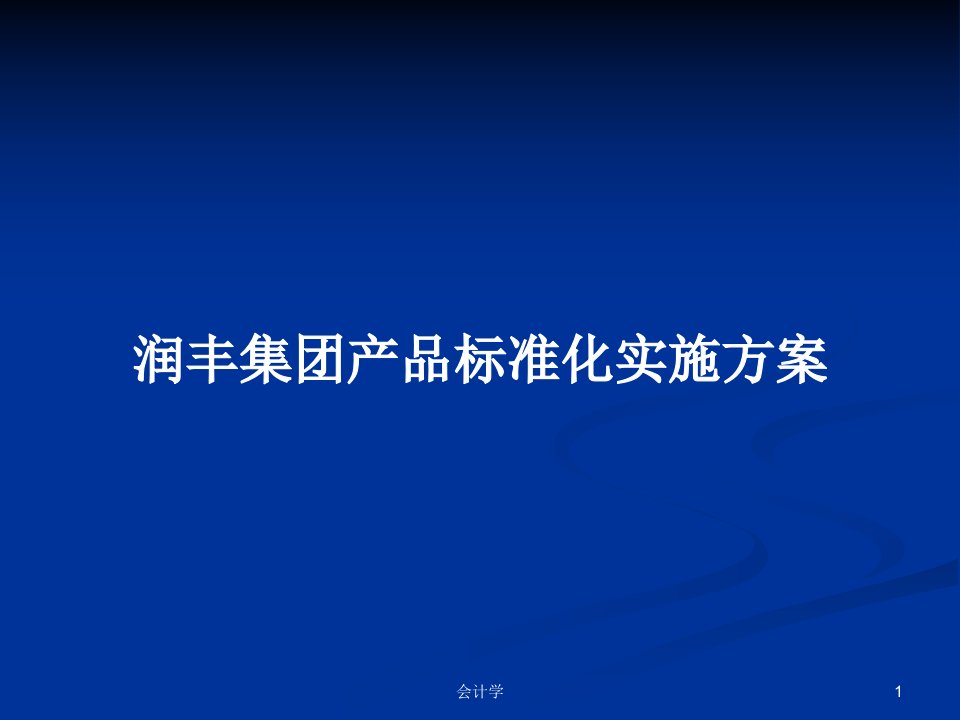 润丰集团产品标准化实施方案

会计学

1